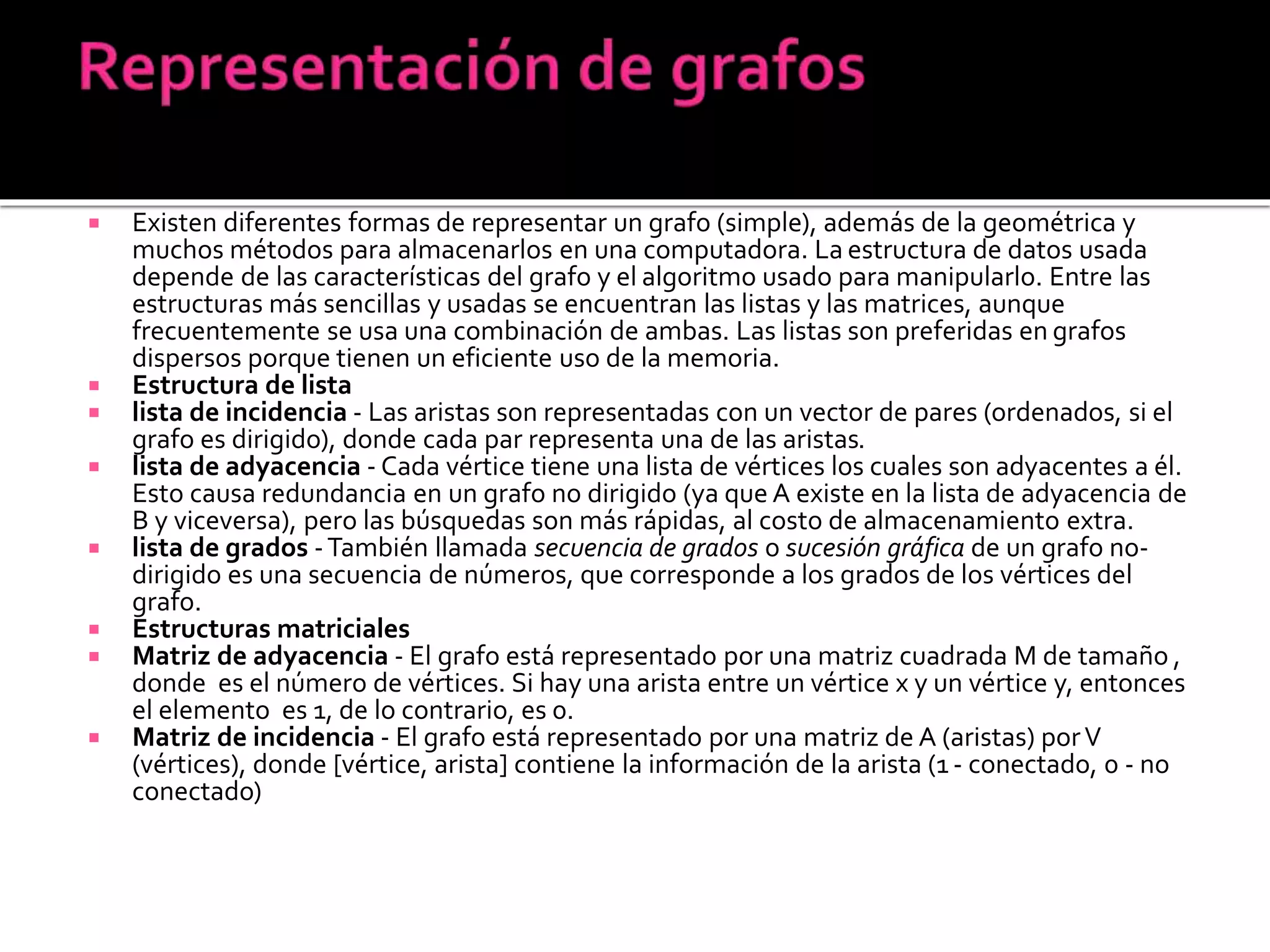 Representación de grafos

Existen diferentes formas de representar un grafo (simple), además de la geométrica y muchos métodos para almacenarlos en una computadora. La estructura de datos usada depende de las características del grafo y el algoritmo usado para manipularlo. Entre las estructuras más sencillas y usadas se encuentran las listas y las matrices, aunque frecuentemente se usa una combinación de ambas. Las listas son preferidas en grafos dispersos porque tienen un eficiente uso de la memoria.

Estructura de lista

lista de incidencia - Las aristas son representadas con un vector de pares (ordenados, si el grafo es dirigido), donde cada par representa una de las aristas.

lista de adyacencia - Cada vértice tiene una lista de vértices los cuales son adyacentes a él. Esto causa redundancia en un grafo no dirigido (ya que A existe en la lista de adyacencia de B y viceversa), pero las búsquedas son más rápidas, al costo de almacenamiento extra.

lista de grados - También llamada secuencia de grados o sucesión gráfica de un grafo no-dirigido es una secuencia de números, que corresponde a los grados de los vértices del grafo.

Estructuras matriciales

Matriz de adyacencia - El grafo está representado por una matriz cuadrada M de tamaño , donde es el número de vértices. Si hay una arista entre un vértice x y un vértice y, entonces el elemento es 1, de lo contrario, es 0.

Matriz de incidencia - El grafo está representado por una matriz de A (aristas) por V (vértices), donde [vértice, arista] contiene la información de la arista (1 - conectado, 0 - no conectado)